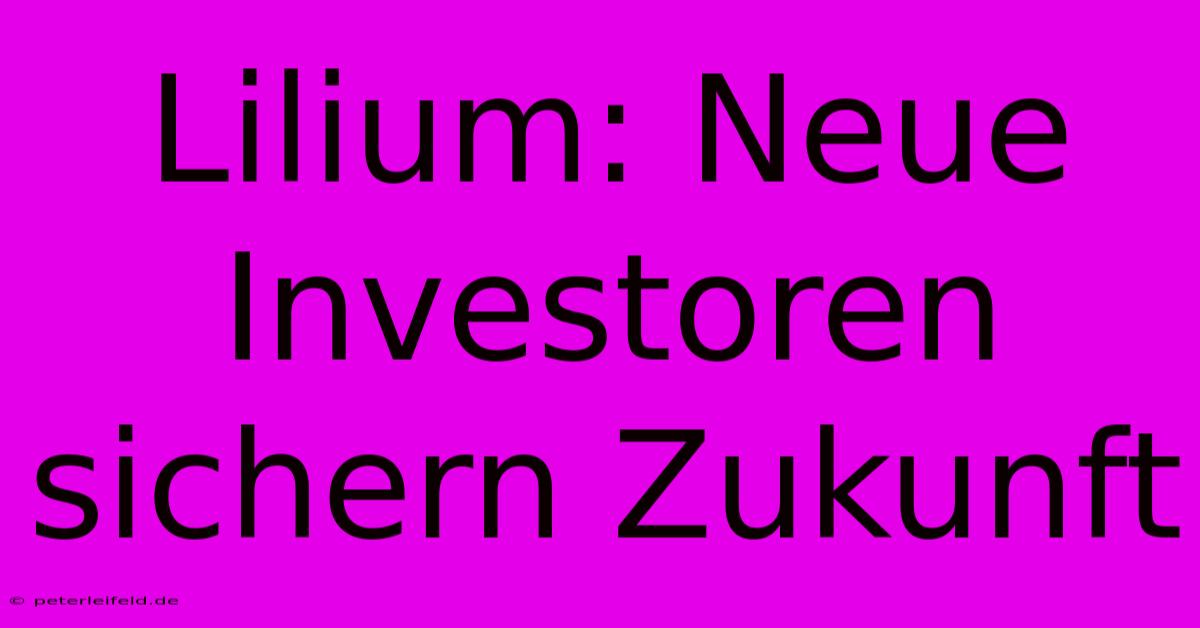 Lilium: Neue Investoren sichern Zukunft

© peterleifeld.de